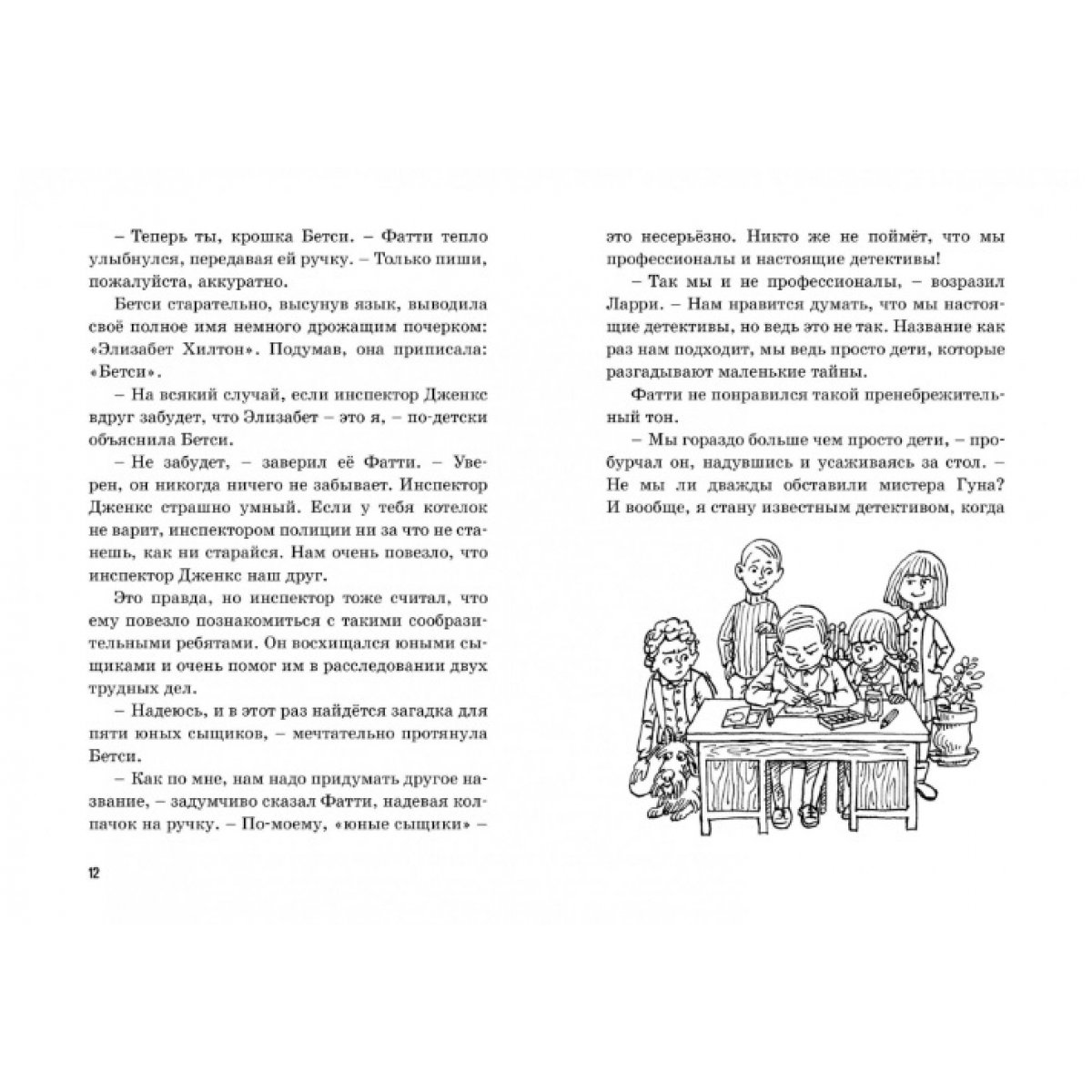 – Теперь ты, крошка Бетси. – Фатти тепло улыбнулся, передавая ей ручку. – Только пиши, пожалуйста, аккуратно.

Бетси старательно, высунув язык, выводила своё полное имя немного дрожащим почерком: «Элизабет Хилтон». Подумав, она приписала: «Бетси».

– На всякий случай, если инспектор Дженкс вдруг забудет, что Элизабет – это я, – по-детски объяснила Бетси.

– Не забудет, – заверил её Фатти. – Уверен, он никогда ничего не забывает. Инспектор Дженкс страшно умный. Если у тебя котелок не варит, инспектором полиции ни за что не станешь, как ни старайся. Нам очень повезло, что инспектор Дженкс наш друг.

Это правда, но инспектор тоже считал, что ему повезло познакомиться с такими сообразительными ребятами. Он восхищался юными сыщиками и очень помог им в расследовании двух трудных дел.

– Надеюсь, и в этот раз найдётся загадка для пяти юных сыщиков, – мечтательно протянула Бетси.

– Как по мне, нам надо придумать другое название, – задумчиво сказал Фатти, надевая колпачок на ручку. – По-моему, «юные сыщики» –

12

это несерьёзно. Никто же не поймёт, что мы профессионалы и настоящие детективы!

– Так мы и не профессионалы, – возразил Ларри. – Нам нравится думать, что мы настоящие детективы, но ведь это не так. Название как раз нам подходит, мы ведь просто дети, которые разгадывают маленькие тайны.

Фатти не понравился такой пренебрежительный тон.

– Мы гораздо больше чем просто дети, – пробурчал он, надувшись и усаживаясь за стол. – Не мы ли дважды обставили мистера Гуна? И вообще, я стану известным детективом, когда